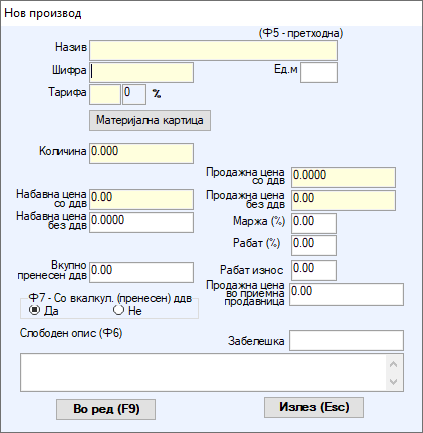 Нов производ

(Ф5 - претходна)

Назив

Шифра

Ед.м

Тарифа 0 %

Материјална картица

Количина 0.000

Продажна цена со ддв 0.0000

Набавна цена со ддв 0.00

Продажна цена без ддв 0.00

Набавна цена без ддв 0.0000

Маржа (%) 0.00

Рабат (%) 0.00

Вкупно пренесен ддв 0.00

Рабат износ 0.00

Продажна цена во приемна продавница 0.00

Ф7 - Со вкалкул. (пренесен) ддв
Да Не

Слободен опис (Ф6)

Забелешка

Во ред (F9)

Излез (Esc)